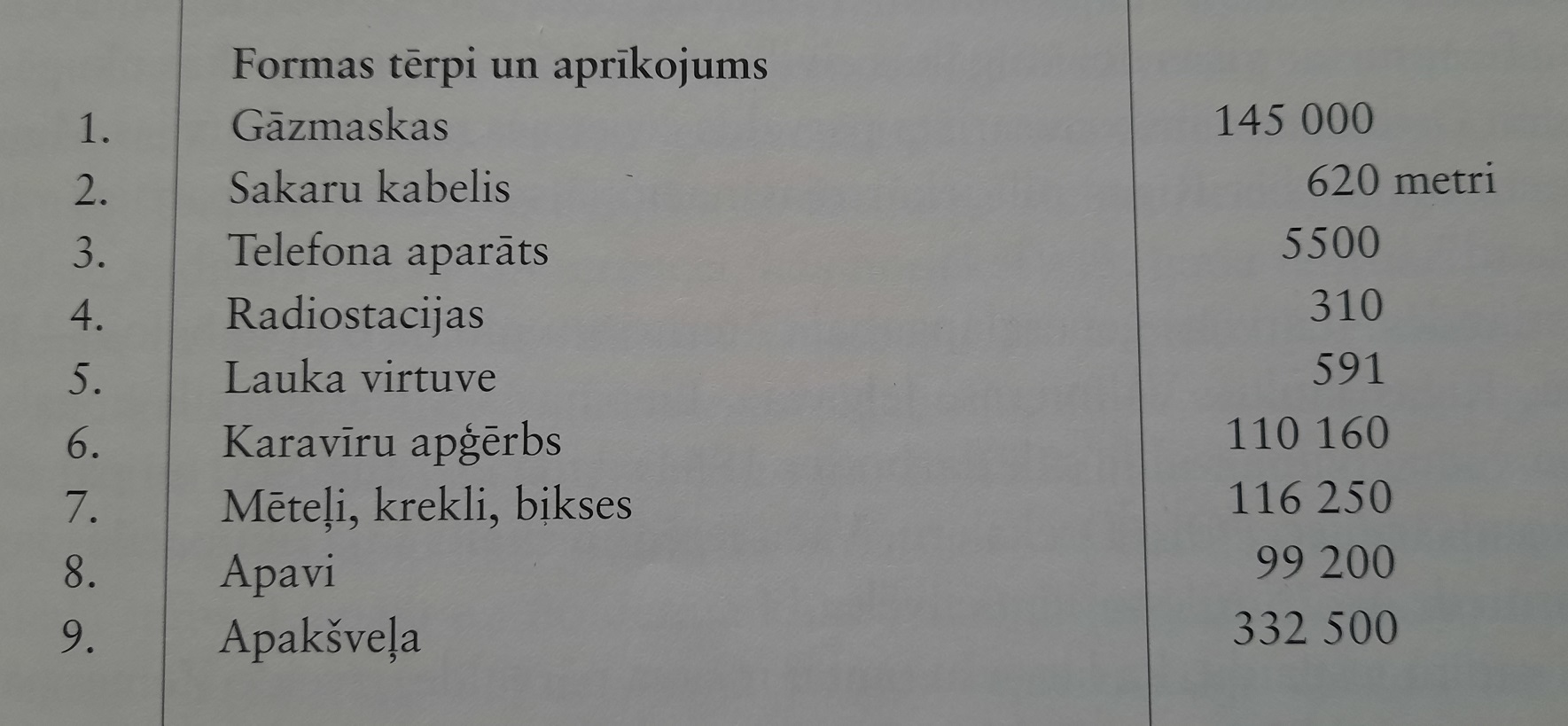 |  | Formas tērpi un aprīkojums |  |
|---|---|---|
| 1. | Gāzmaskas | 145 000 |
| 2. | Sakaru kabelis | 620 metri |
| 3. | Telefona aparāts | 5500 |
| 4. | Radiostacijas | 310 |
| 5. | Lauka virtuve | 591 |
| 6. | Karavīru apģērbs | 110 160 |
| 7. | Mēteļi, krekli, bikses | 116 250 |
| 8. | Apavi | 99 200 |
| 9. | Apakšveļa | 332 500 |